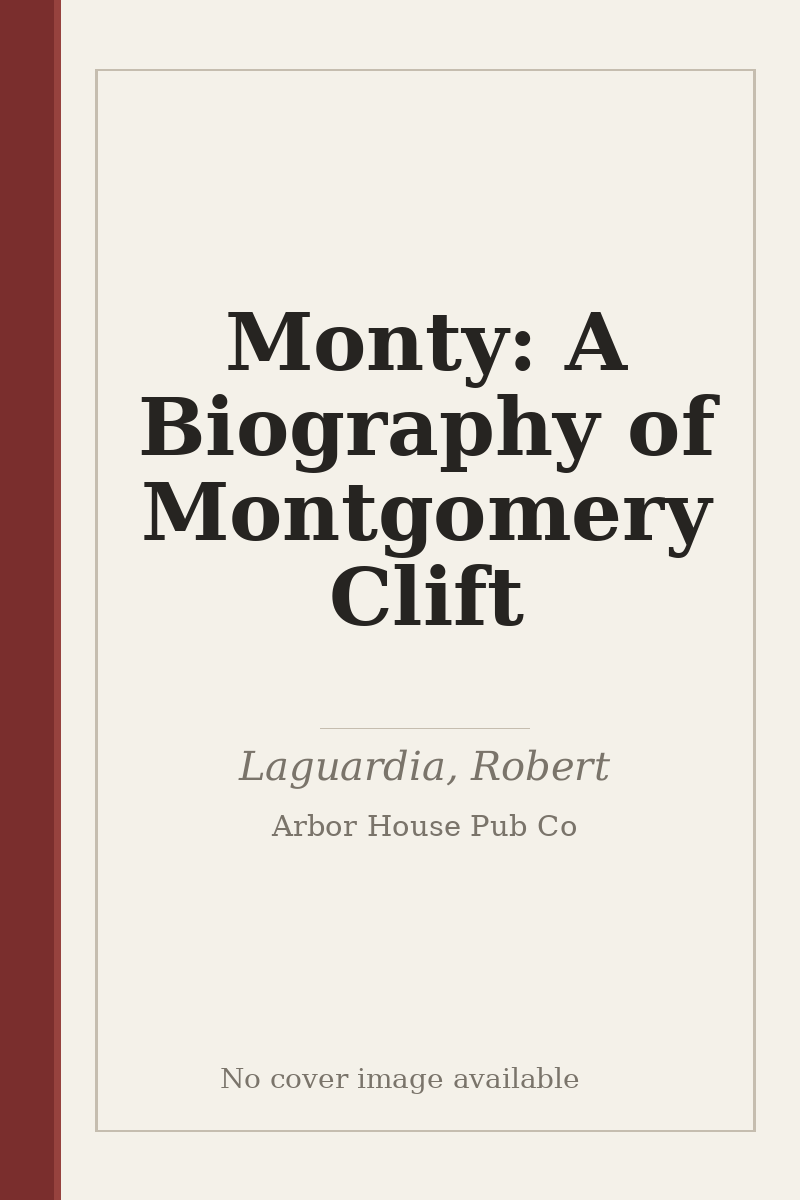 Monty: A Biography of Montgomery Clift

Laguardia, Robert

Arbor House Pub Co

No cover image available